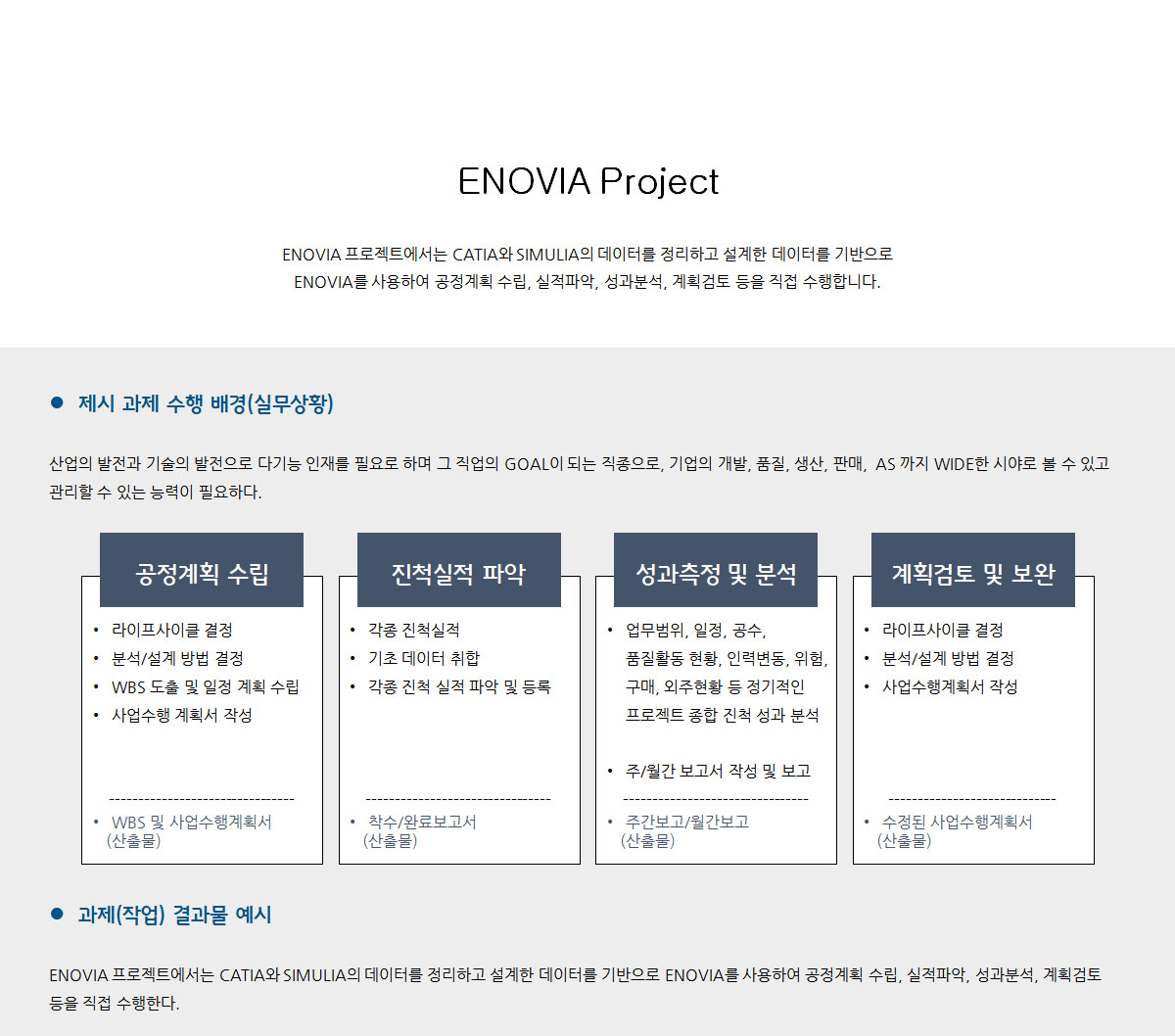 ENOVIA Project

ENOVIA 프로젝트에서는 CATIA와 SIMULIA의 데이터를 정리하고 설계한 데이터를 기반으로 ENOVIA를 사용하여 공정계획 수립, 실적파악, 성과분석, 계획검토 등을 직접 수행합니다.

● 제시 과제 수행 배경(실무상황)

산업의 발전과 기술의 발전으로 다기능 인재를 필요로 하며 그 직업의 GOAL이 되는 직종으로, 기업의 개발, 품질, 생산, 판매, AS 까지 WIDE한 시야로 볼 수 있고 관리할 수 있는 능력이 필요하다.

공정계획 수립
• 라이프사이클 결정
• 분석/설계 방법 결정
• WBS 도출 및 일정 계획 수립
• 사업수행 계획서 작성
• WBS 및 사업수행계획서 (산출물)

진척실적 파악
• 각종 진척실적
• 기초 데이터 취합
• 각종 진척 실적 파악 및 등록
• 착수/완료보고서 (산출물)

성과측정 및 분석
• 업무범위, 일정, 공수, 품질활동 현황, 인력변동, 위험, 구매, 외주현황 등 정기적인 프로젝트 종합 진척 성과 분석
• 주/월간 보고서 작성 및 보고
• 주간보고/월간보고 (산출물)

계획검토 및 보완
• 라이프사이클 결정
• 분석/설계 방법 결정
• 사업수행계획서 작성
• 수정된 사업수행계획서 (산출물)

● 과제(작업) 결과물 예시

ENOVIA 프로젝트에서는 CATIA와 SIMULIA의 데이터를 정리하고 설계한 데이터를 기반으로 ENOVIA를 사용하여 공정계획 수립, 실적파악, 성과분석, 계획검토 등을 직접 수행한다.